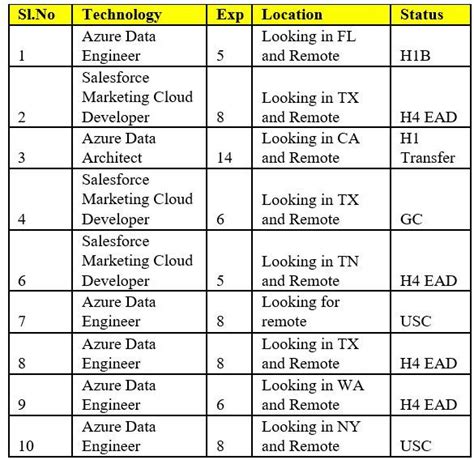 | Sl.No | Technology | Exp | Location | Status |
|---|---|---|---|---|
| 1 | Azure Data Engineer | 5 | Looking in FL and Remote | H1B |
| 2 | Salesforce Marketing Cloud Developer | 8 | Looking in TX and Remote | H4 EAD |
| 3 | Azure Data Architect | 14 | Looking in CA and Remote | H1 Transfer |
| 4 | Salesforce Marketing Cloud Developer | 6 | Looking in TX and Remote | GC |
| 6 | Salesforce Marketing Cloud Developer | 5 | Looking in TN and Remote | H4 EAD |
| 7 | Azure Data Engineer | 8 | Looking for remote | USC |
| 8 | Azure Data Engineer | 8 | Looking in TX and Remote | H4 EAD |
| 9 | Azure Data Engineer | 6 | Looking in WA and Remote | H4 EAD |
| 10 | Azure Data Engineer | 8 | Looking in NY and Remote | USC |